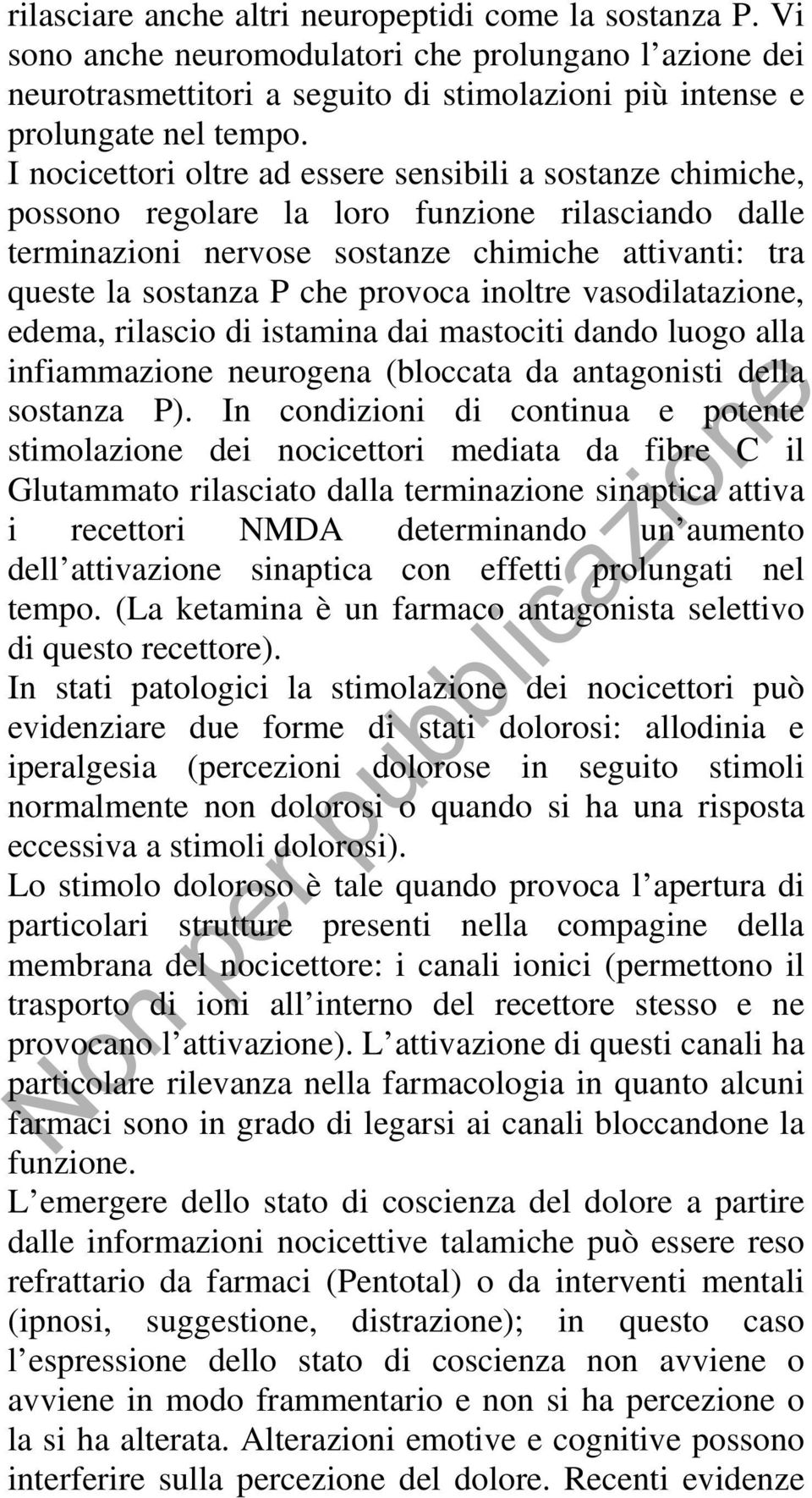 rilasciare anche altri neuropeptidi come la sostanza P. Vi sono anche neuromodulatori che prolungano l azione dei neurotrasmettitori a seguito di stimolazioni più intense e prolungate nel tempo.
I nocicettori oltre ad essere sensibili a sostanze chimiche, possono regolare la loro funzione rilasciando dalle terminazioni nervose sostanze chimiche attivanti: tra queste la sostanza P che provoca inoltre vasodilatazione, edema, rilascio di istamina dai mastociti dando luogo alla infiammazione neurogena (bloccata da antagonisti della sostanza P). In condizioni di continua e potente stimolazione dei nocicettori mediata da fibre C il Glutammato rilasciato dalla terminazione sinaptica attiva i recettori NMDA determinando un aumento dell attivazione sinaptica con effetti prolungati nel tempo. (La ketamina è un farmaco antagonista selettivo di questo recettore).
In stati patologici la stimolazione dei nocicettori può evidenziare due forme di stati dolorosi: allodinia e iperalgesia (percezioni dolorose in seguito stimoli normalmente non dolorosi o quando si ha una risposta eccessiva a stimoli dolorosi).
Lo stimolo doloroso è tale quando provoca l apertura di particolari strutture presenti nella compagine della membrana del nocicettore: i canali ionici (permettono il trasporto di ioni all interno del recettore stesso e ne provocano l attivazione). L attivazione di questi canali ha particolare rilevanza nella farmacologia in quanto alcuni farmaci sono in grado di legarsi ai canali bloccandone la funzione.
L emergere dello stato di coscienza del dolore a partire dalle informazioni nocicettive talamiche può essere reso refrattario da farmaci (Pentotal) o da interventi mentali (ipnosi, suggestione, distrazione); in questo caso l espressione dello stato di coscienza non avviene o avviene in modo frammentario e non si ha percezione o la si ha alterata. Alterazioni emotive e cognitive possono interferire sulla percezione del dolore. Recenti evidenze

Non per pubblicazione